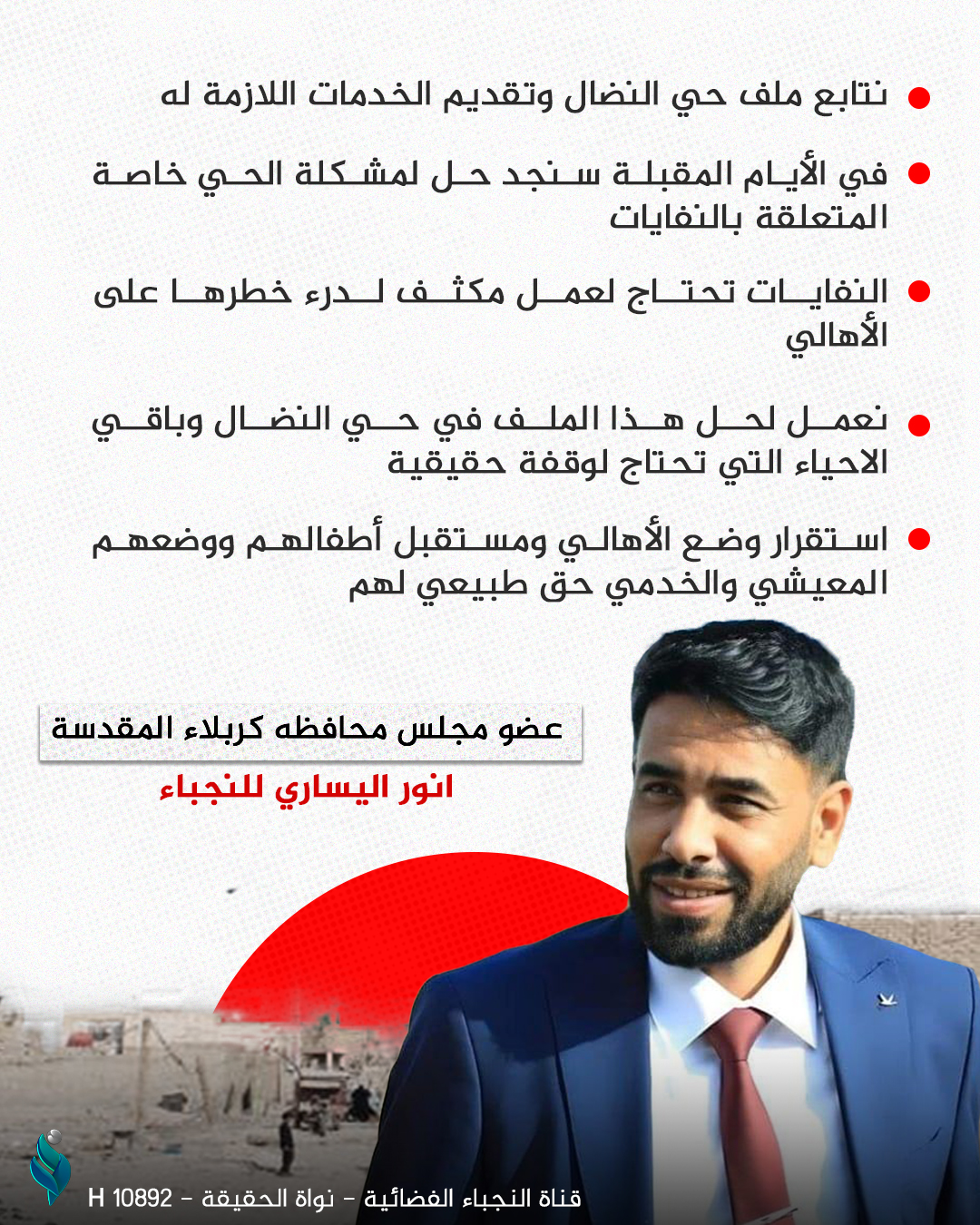 نتابع ملف حي النضال وتقديم الخدمات اللازمة له

في الأيام المقبلة سنجد حل لمشكلة الحي خاصة المتعلقة بالنفايات

النفايات تحتاج لعمل مكثف لدرء خطرها على الأهالي

نعمل لحل هذا الملف في حي النضال وباقي الاحياء التي تحتاج لوقفة حقيقية

استقرار وضع الأهالي ومستقبل أطفالهم ووضعهم المعيشي والخدمي حق طبيعي لهم

عضو مجلس محافظه كربلاء المقدسة

انور اليساري للنجباء

قناة النجباء الفضائية - نواة الحقيقة - H 10892